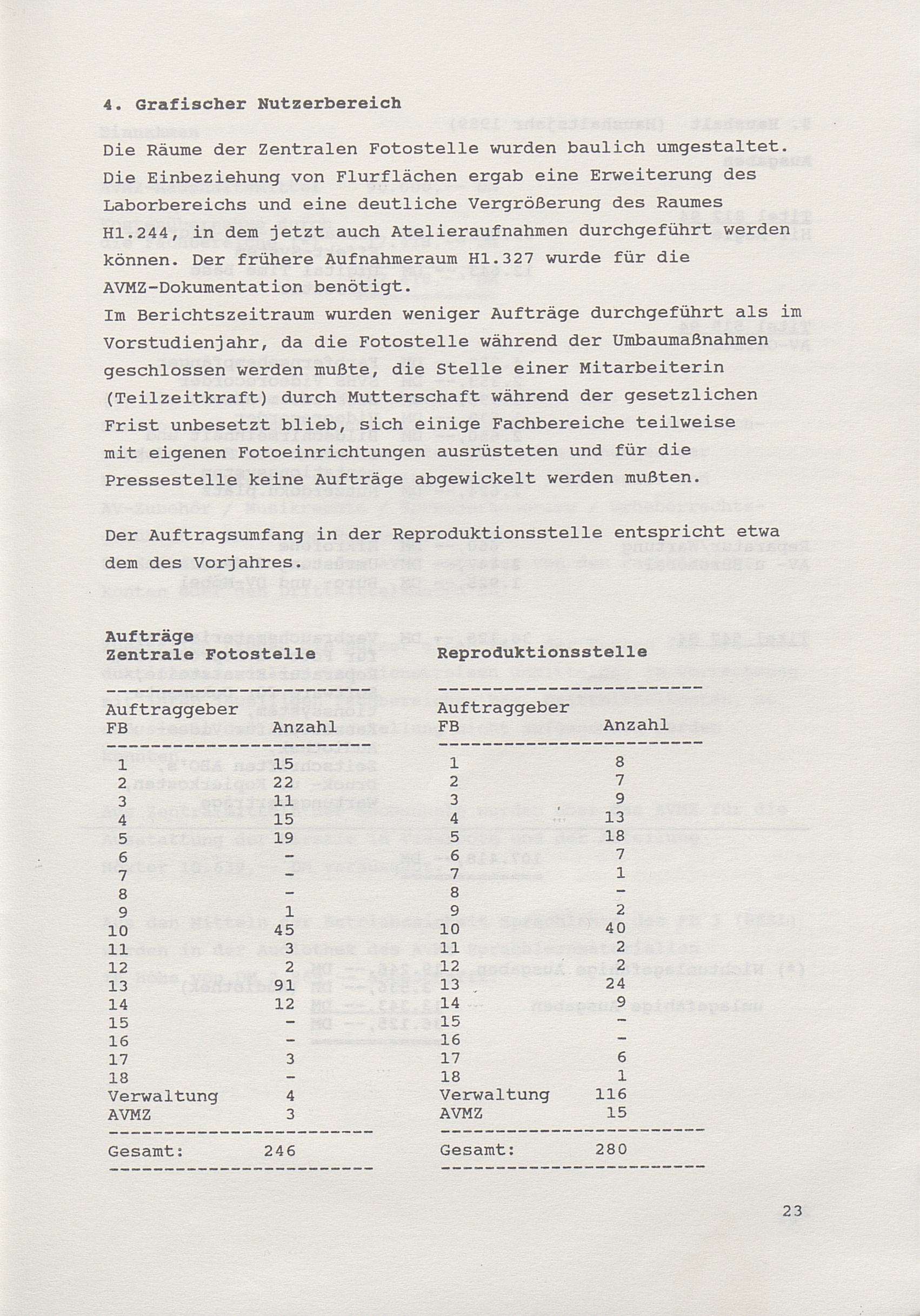 4. Grafischer Nutzerbereich

Die Räume der Zentralen Fotostelle wurden baulich umgestaltet. Die Einbeziehung von Flurflächen ergab eine Erweiterung des Laborbereichs und eine deutliche Vergrößerung des Raumes H1.244, in dem jetzt auch Atelieraufnahmen durchgeführt werden können. Der frühere Aufnahmeraum H1.327 wurde für die AVMZ-Dokumentation benötigt.

Im Berichtszeitraum wurden weniger Aufträge durchgeführt als im Vorstudienjahr, da die Fotostelle während der Umbaumaßnahmen geschlossen werden mußte, die Stelle einer Mitarbeiterin (Teilzeitkraft) durch Mutterschaft während der gesetzlichen Frist unbesetzt blieb, sich einige Fachbereiche teilweise mit eigenen Fotoeinrichtungen ausrüsteten und für die Pressestelle keine Aufträge abgewickelt werden mußten.

Der Auftragsumfang in der Reproduktionsstelle entspricht etwa dem des Vorjahres.

Aufträge
Zentrale Fotostelle

| Auftraggeber FB | Anzahl |
|---|---|
| 1 | 15 |
| 2 | 22 |
| 3 | 11 |
| 4 | 15 |
| 5 | 19 |
| 6 | - |
| 7 | - |
| 8 | - |
| 9 | 1 |
| 10 | 45 |
| 11 | 3 |
| 12 | 2 |
| 13 | 91 |
| 14 | 12 |
| 15 | - |
| 16 | - |
| 17 | 3 |
| 18 | - |
| Verwaltung | 4 |
| AVMZ | 3 |
| Gesamt: | 246 |

Reproduktionsstelle

| Auftraggeber FB | Anzahl |
|---|---|
| 1 | 8 |
| 2 | 7 |
| 3 | 9 |
| 4 | 13 |
| 5 | 18 |
| 6 | 7 |
| 7 | 1 |
| 8 | - |
| 9 | 2 |
| 10 | 40 |
| 11 | 2 |
| 12 | 2 |
| 13 | 24 |
| 14 | 9 |
| 15 | - |
| 16 | - |
| 17 | 6 |
| 18 | 1 |
| Verwaltung | 116 |
| AVMZ | 15 |
| Gesamt: | 280 |

23